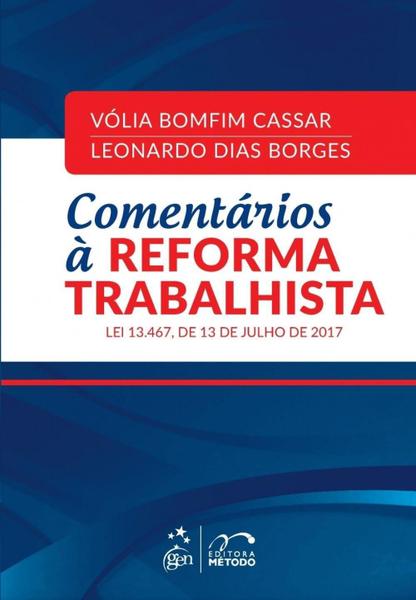 VÓLIA BOMFIM CASSAR
LEONARDO DIAS BORGES

Comentários à REFORMA TRABALHISTA

LEI 13.467, DE 13 DE JULHO DE 2017

gen

EDITORA MÉTODO